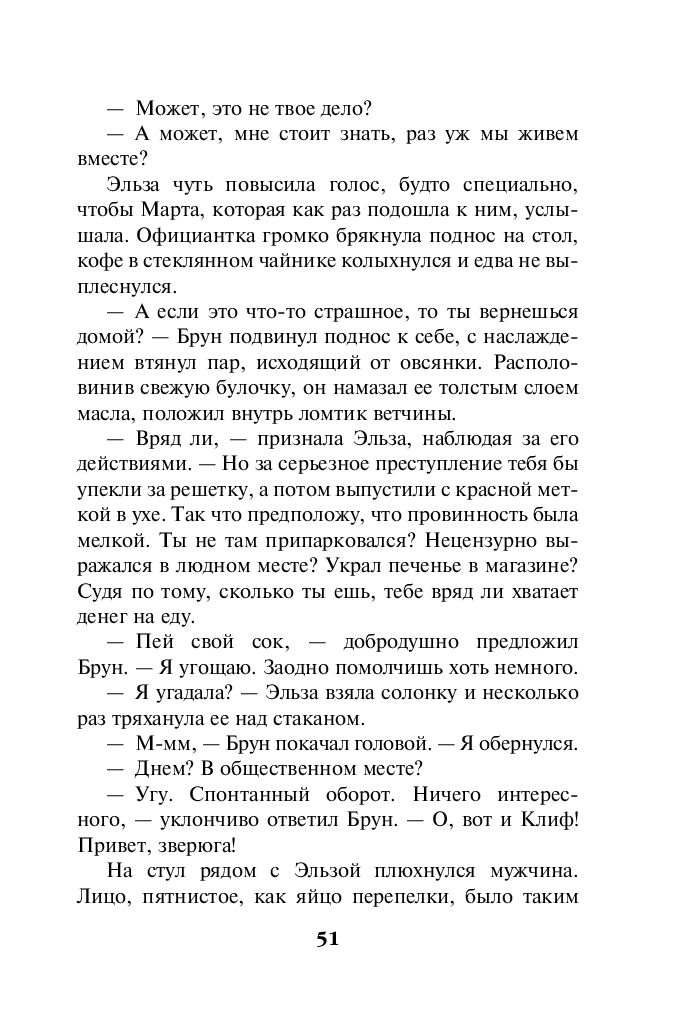 — Может, это не твое дело?

— А может, мне стоит знать, раз уж мы живем вместе?

Эльза чуть повысила голос, будто специально, чтобы Марта, которая как раз подошла к ним, услышала. Официантка громко брякнула поднос на стол, кофе в стеклянном чайнике колыхнулся и едва не выплеснулся.

— А если это что-то страшное, то ты вернешься домой? — Брун подвинул поднос к себе, с наслаждением втянул пар, исходящий от овсянки. Располовинив свежую булочку, он намазал ее толстым слоем масла, положил внутрь ломтик ветчины.

— Вряд ли, — признала Эльза, наблюдая за его действиями. — Но за серьезное преступление тебя бы упекли за решетку, а потом выпустили с красной меткой в ухе. Так что предположу, что провинность была мелкой. Ты не там припарковался? Нецензурно выражался в людном месте? Украл печенье в магазине? Судя по тому, сколько ты ешь, тебе вряд ли хватает денег на еду.

— Пей свой сок, — добродушно предложил Брун. — Я угощаю. Заодно помолчишь хоть немного.

— Я угадала? — Эльза взяла солонку и несколько раз тряханула ее над стаканом.

— М-мм, — Брун покачал головой. — Я обернулся.

— Днем? В общественном месте?

— Угу. Спонтанный оборот. Ничего интересного, — уклончиво ответил Брун. — О, вот и Клиф! Привет, зверюга!

На стул рядом с Эльзой плюхнулся мужчина. Лицо, пятнистое, как яйцо перепелки, было таким

51